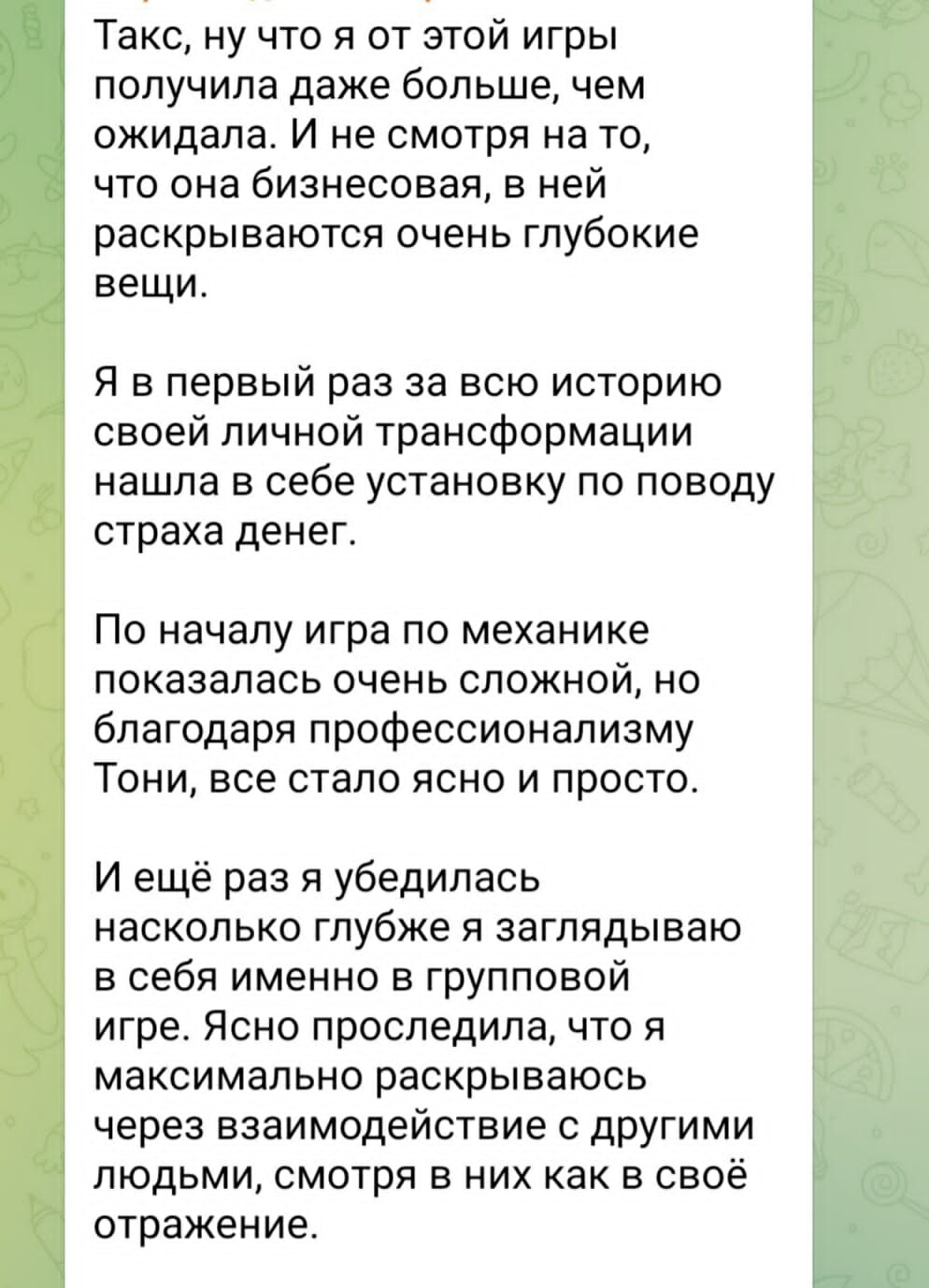 Такс, ну что я от этой игры получила даже больше, чем ожидала. И не смотря на то, что она бизнесовая, в ней раскрываются очень глубокие вещи.

Я в первый раз за всю историю своей личной трансформации нашла в себе установку по поводу страха денег.

По началу игра по механике показалась очень сложной, но благодаря профессионализму Тони, все стало ясно и просто.

И ещё раз я убедилась насколько глубже я заглядываю в себя именно в групповой игре. Ясно проследила, что я максимально раскрываюсь через взаимодействие с другими людьми, смотря в них как в своё отражение.